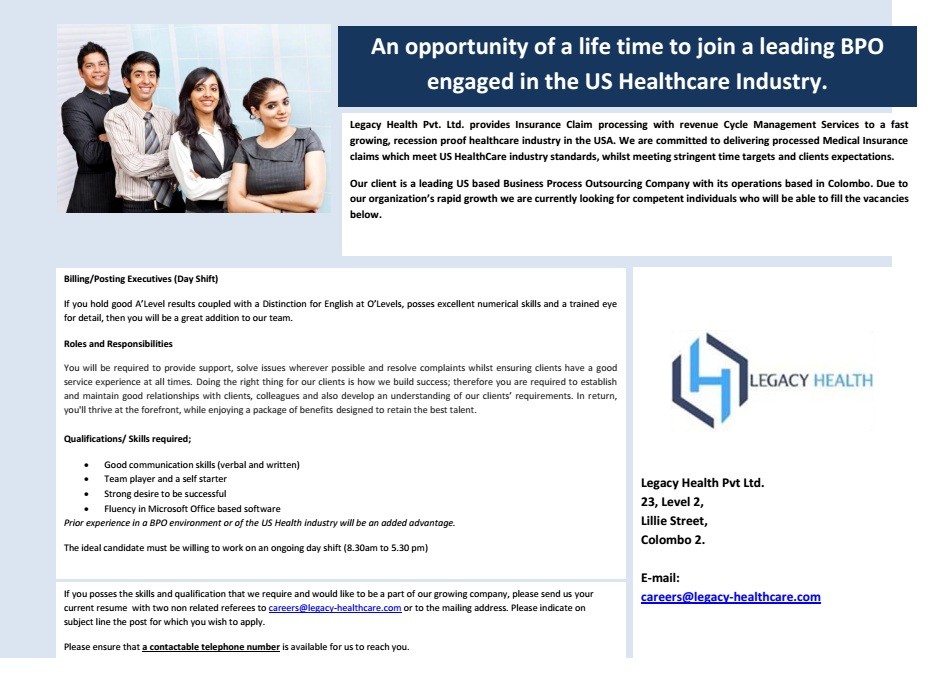 An opportunity of a life time to join a leading BPO engaged in the US Healthcare Industry.

Legacy Health Pvt. Ltd. provides Insurance Claim processing with revenue Cycle Management Services to a fast growing, recession proof healthcare industry in the USA. We are committed to delivering processed Medical Insurance claims which meet US HealthCare industry standards, whilst meeting stringent time targets and clients expectations.

Our client is a leading US based Business Process Outsourcing Company with its operations based in Colombo. Due to our organization's rapid growth we are currently looking for competent individuals who will be able to fill the vacancies below.

Billing/Posting Executives (Day Shift)

If you hold good A'Level results coupled with a Distinction for English at O'Levels, posses excellent numerical skills and a trained eye for detail, then you will be a great addition to our team.

Roles and Responsibilities

You will be required to provide support, solve issues wherever possible and resolve complaints whilst ensuring clients have a good service experience at all times. Doing the right thing for our clients is how we build success; therefore you are required to establish and maintain good relationships with clients, colleagues and also develop an understanding of our clients' requirements. In return, you'll thrive at the forefront, while enjoying a package of benefits designed to retain the best talent.

Qualifications/ Skills required;

• Good communication skills (verbal and written)
• Team player and a self starter
• Strong desire to be successful
• Fluency in Microsoft Office based software

Prior experience in a BPO environment or of the US Health industry will be an added advantage.

The ideal candidate must be willing to work on an ongoing day shift (8.30am to 5.30 pm)

If you posses the skills and qualification that we require and would like to be a part of our growing company, please send us your current resume with two non related referees to careers@legacy-healthcare.com or to the mailing address. Please indicate on subject line the post for which you wish to apply.

Please ensure that a contactable telephone number is available for us to reach you.

LEGACY HEALTH

Legacy Health Pvt Ltd.
23, Level 2,
Lillie Street,
Colombo 2.

E-mail:
careers@legacy-healthcare.com